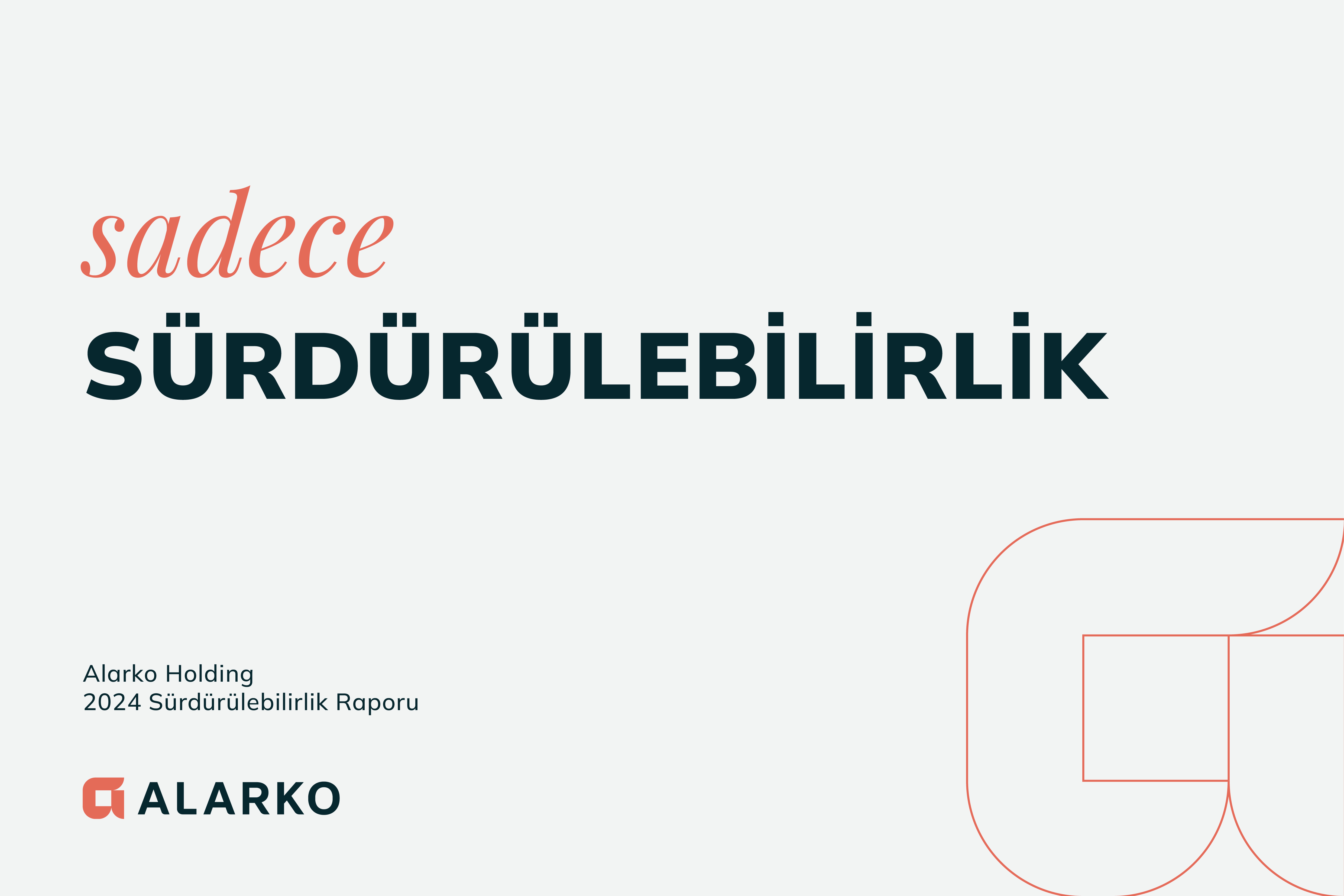 sadece
SÜRDÜRÜLEBİLİRLİK

Alarko Holding
2024 Sürdürülebilirlik Raporu

ALARKO